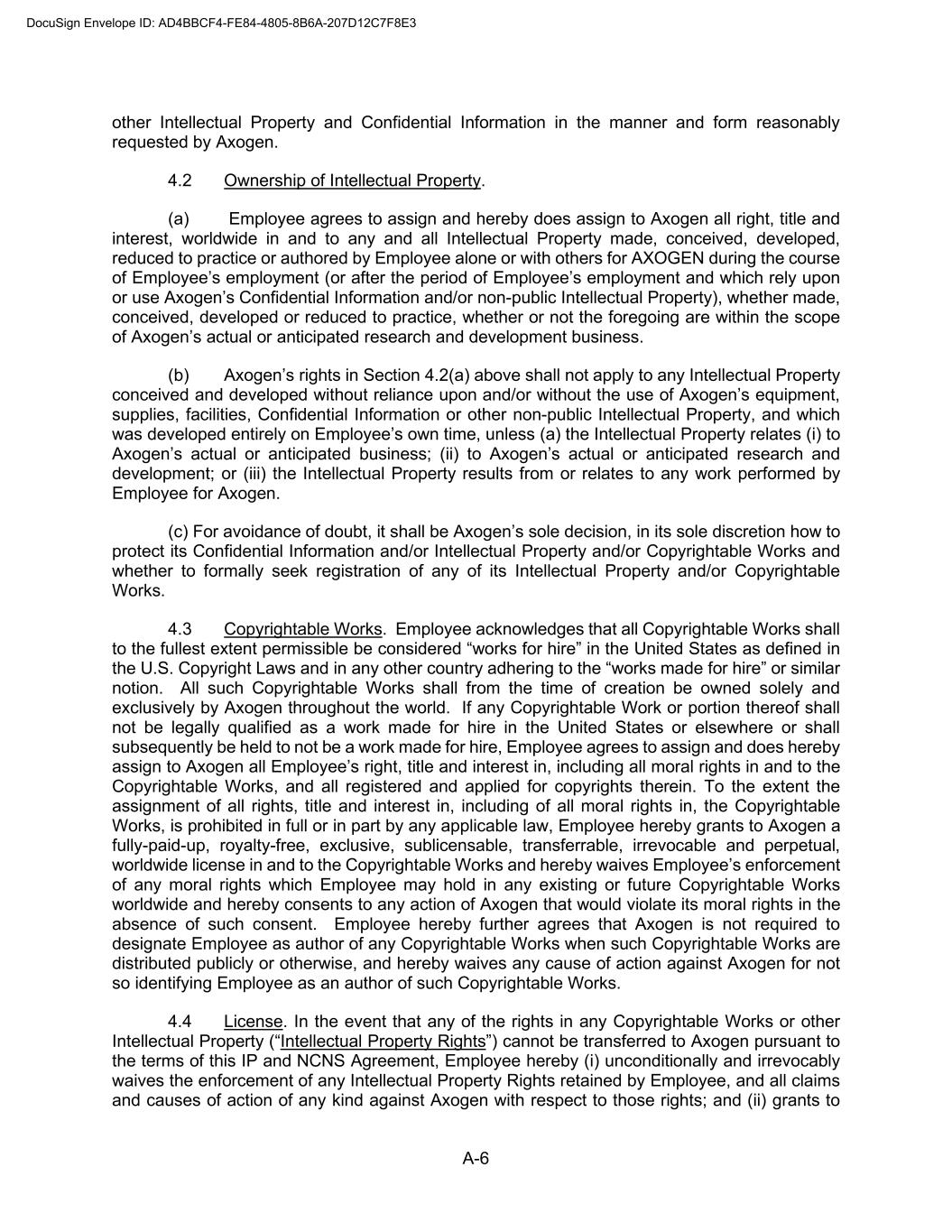 DocuSign Envelope ID: AD4BBCF4-FE84-4805-8B6A-207D12C7F8E3

other Intellectual Property and Confidential Information in the manner and form reasonably requested by Axogen.

4.2 Ownership of Intellectual Property.

(a) Employee agrees to assign and hereby does assign to Axogen all right, title and interest, worldwide in and to any and all Intellectual Property made, conceived, developed, reduced to practice or authored by Employee alone or with others for AXOGEN during the course of Employee's employment (or after the period of Employee's employment and which rely upon or use Axogen's Confidential Information and/or non-public Intellectual Property), whether made, conceived, developed or reduced to practice, whether or not the foregoing are within the scope of Axogen's actual or anticipated research and development business.

(b) Axogen's rights in Section 4.2(a) above shall not apply to any Intellectual Property conceived and developed without reliance upon and/or without the use of Axogen's equipment, supplies, facilities, Confidential Information or other non-public Intellectual Property, and which was developed entirely on Employee's own time, unless (a) the Intellectual Property relates (i) to Axogen's actual or anticipated business; (ii) to Axogen's actual or anticipated research and development; or (iii) the Intellectual Property results from or relates to any work performed by Employee for Axogen.

(c) For avoidance of doubt, it shall be Axogen's sole decision, in its sole discretion how to protect its Confidential Information and/or Intellectual Property and/or Copyrightable Works and whether to formally seek registration of any of its Intellectual Property and/or Copyrightable Works.

4.3 Copyrightable Works. Employee acknowledges that all Copyrightable Works shall to the fullest extent permissible be considered "works for hire" in the United States as defined in the U.S. Copyright Laws and in any other country adhering to the "works made for hire" or similar notion. All such Copyrightable Works shall from the time of creation be owned solely and exclusively by Axogen throughout the world. If any Copyrightable Work or portion thereof shall not be legally qualified as a work made for hire in the United States or elsewhere or shall subsequently be held to not be a work made for hire, Employee agrees to assign and does hereby assign to Axogen all Employee's right, title and interest in, including all moral rights in and to the Copyrightable Works, and all registered and applied for copyrights therein. To the extent the assignment of all rights, title and interest in, including of all moral rights in, the Copyrightable Works, is prohibited in full or in part by any applicable law, Employee hereby grants to Axogen a fully-paid-up, royalty-free, exclusive, sublicensable, transferrable, irrevocable and perpetual, worldwide license in and to the Copyrightable Works and hereby waives Employee's enforcement of any moral rights which Employee may hold in any existing or future Copyrightable Works worldwide and hereby consents to any action of Axogen that would violate its moral rights in the absence of such consent. Employee hereby further agrees that Axogen is not required to designate Employee as author of any Copyrightable Works when such Copyrightable Works are distributed publicly or otherwise, and hereby waives any cause of action against Axogen for not so identifying Employee as an author of such Copyrightable Works.

4.4 License. In the event that any of the rights in any Copyrightable Works or other Intellectual Property ("Intellectual Property Rights") cannot be transferred to Axogen pursuant to the terms of this IP and NCNS Agreement, Employee hereby (i) unconditionally and irrevocably waives the enforcement of any Intellectual Property Rights retained by Employee, and all claims and causes of action of any kind against Axogen with respect to those rights; and (ii) grants to

A-6